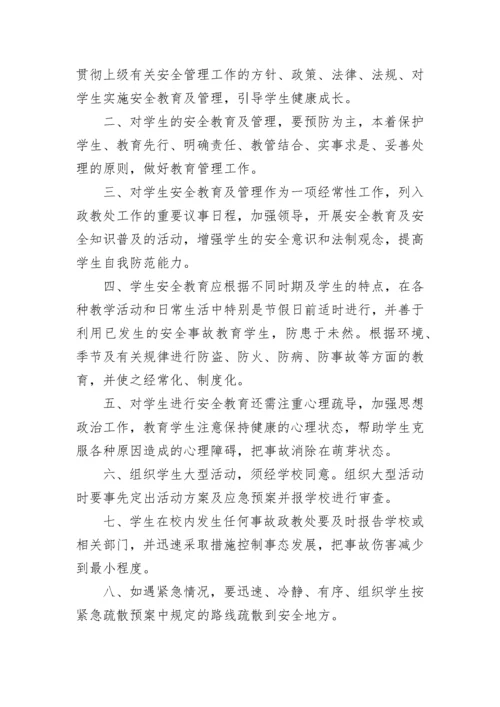 贯彻上级有关安全管理工作的方针、政策、法律、法规、对学生实施安全教育及管理，引导学生健康成长。

二、对学生的安全教育及管理，要预防为主，本着保护学生、教育先行、明确责任、教管结合、实事求是、妥善处理的原则，做好教育管理工作。

三、对学生安全教育及管理作为一项经常性工作，列入政教处工作的重要议事日程，加强领导，开展安全教育及安全知识普及的活动，增强学生的安全意识和法制观念，提高学生自我防范能力。

四、学生安全教育应根据不同时期及学生的特点，在各种教学活动和日常生活中特别是节假日前适时进行，并善于利用已发生的安全事故教育学生，防患于未然。根据环境、季节及有关规律进行防盗、防火、防病、防事故等方面的教育，并使之经常化、制度化。

五、对学生进行安全教育还需注重心理疏导，加强思想政治工作，教育学生注意保持健康的心理状态，帮助学生克服各种原因造成的心理障碍，把事故消除在萌芽状态。

六、组织学生大型活动，须经学校同意。组织大型活动时要事先定出活动方案及应急预案并报学校进行审查。

七、学生在校内发生任何事故政教处要及时报告学校或相关部门，并迅速采取措施控制事态发展，把事故伤害减少到最小程度。

八、如遇紧急情况，要迅速、冷静、有序、组织学生按紧急疏散预案中规定的路线疏散到安全地方。